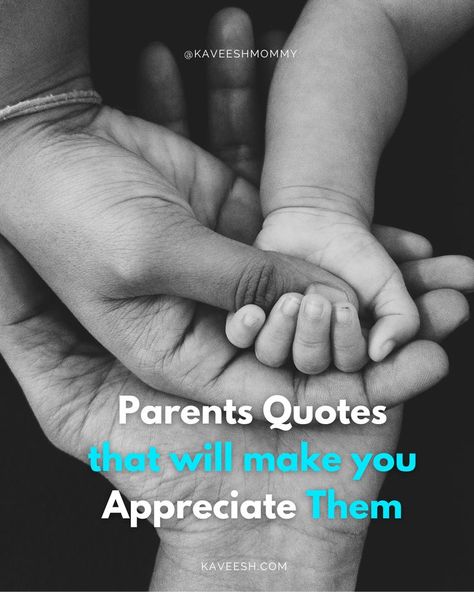 @KAVEESHMOMMY

Parents Quotes
that will make you
Appreciate Them

KAVEESH.COM